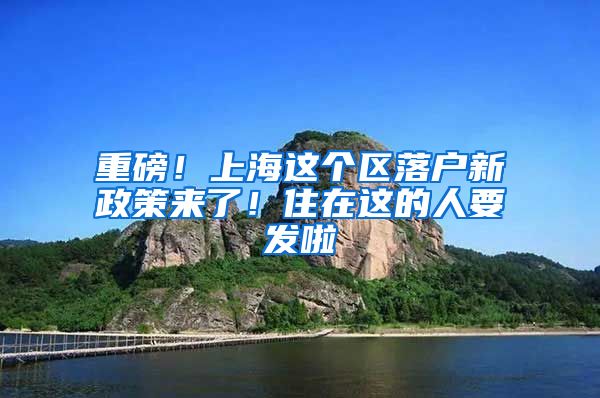 重磅！上海这个区落户新政策来了！住在这的人要发啦